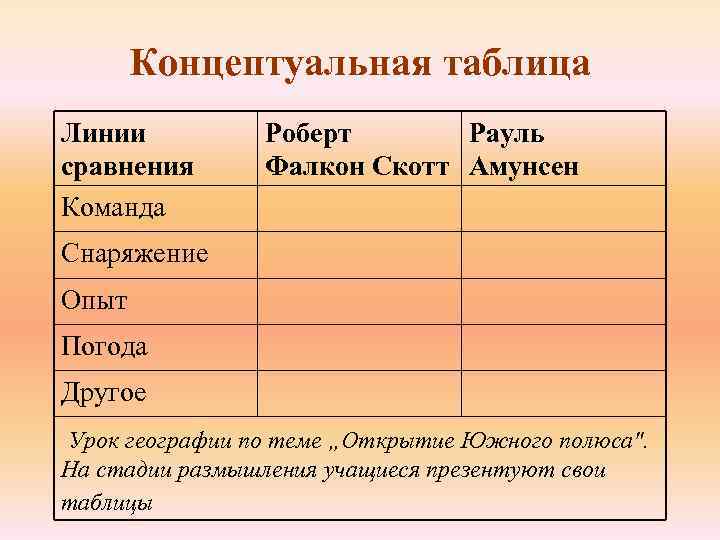 Концептуальная таблица

| Линии сравнения | Роберт Фалкон Скотт | Рауль Амунсен |
|---|---|---|
| Команда | | |
| Снаряжение | | |
| Опыт | | |
| Погода | | |
| Другое | | |

Урок географии по теме „Открытие Южного полюса". На стадии размышления учащиеся презентуют свои таблицы